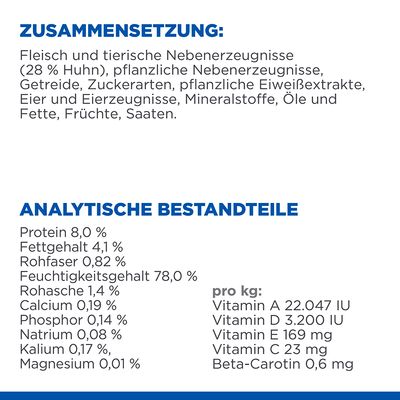 ZUSAMMENSETZUNG:

Fleisch und tierische Nebenerzeugnisse (28 % Huhn), pflanzliche Nebenerzeugnisse, Getreide, Zuckerarten, pflanzliche Eiweißextrakte, Eier und Eierzeugnisse, Mineralstoffe, Öle und Fette, Früchte, Saaten.

ANALYTISCHE BESTANDTEILE

Protein 8,0 %
Fettgehalt 4,1 %
Rohfaser 0,82 %
Feuchtigkeitsgehalt 78,0 %
Rohasche 1,4 %
Calcium 0,19 %
Phosphor 0,14 %
Natrium 0,08 %
Kalium 0,17 %,
Magnesium 0,01 %

pro kg:
Vitamin A 22.047 IU
Vitamin D 3.200 IU
Vitamin E 169 mg
Vitamin C 23 mg
Beta-Carotin 0,6 mg